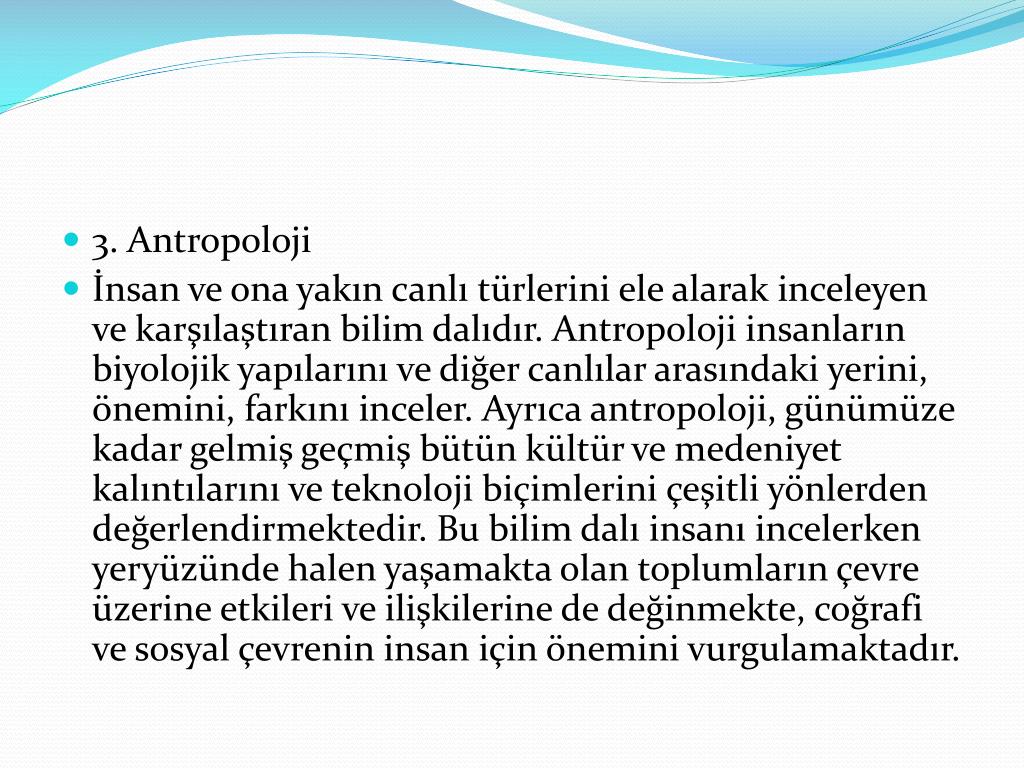 3. Antropoloji

İnsan ve ona yakın canlı türlerini ele alarak inceleyen ve karşılaştıran bilim dalıdır. Antropoloji insanların biyolojik yapılarını ve diğer canlılar arasındaki yerini, önemini, farkını inceler. Ayrıca antropoloji, günümüze kadar gelmiş geçmiş bütün kültür ve medeniyet kalıntılarını ve teknoloji biçimlerini çeşitli yönlerden değerlendirmektedir. Bu bilim dalı insanı incelerken yeryüzünde halen yaşamakta olan toplumların çevre üzerine etkileri ve ilişkilerine de değinmekte, coğrafi ve sosyal çevrenin insan için önemini vurgulamaktadır.